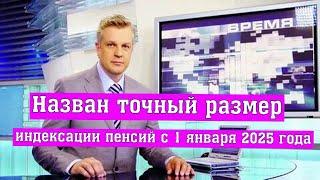 ВРЕМЯ

Назван точный размер индексации пенсий с 1 января 2025 года